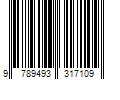 9 789493 317109